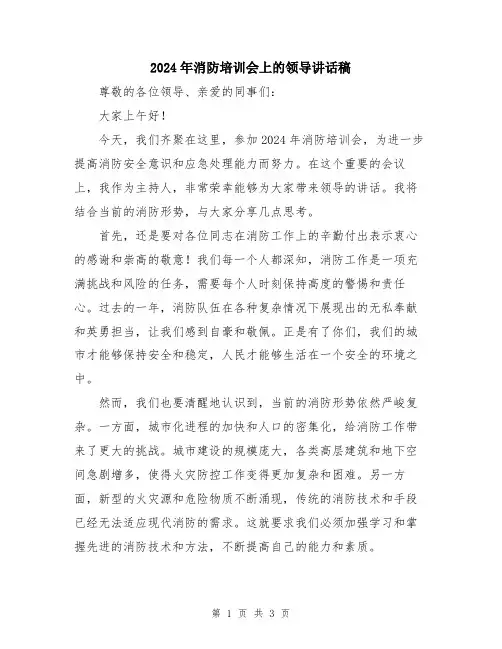 2024年消防培训会上的领导讲话稿

尊敬的各位领导、亲爱的同事们：

大家上午好！

今天，我们齐聚在这里，参加2024年消防培训会，为进一步提高消防安全意识和应急处理能力而努力。在这个重要的会议上，我作为主持人，非常荣幸能够为大家带来领导的讲话。我将结合当前的消防形势，与大家分享几点思考。

首先，还是要对各位同志在消防工作上的辛勤付出表示衷心的感谢和崇高的敬意！我们每一个人都深知，消防工作是一项充满挑战和风险的任务，需要每个人时刻保持高度的警惕和责任心。过去的一年，消防队伍在各种复杂情况下展现出的无私奉献和英勇担当，让我们感到自豪和敬佩。正是有了你们，我们的城市才能够保持安全和稳定，人民才能够生活在一个安全的环境之中。

然而，我们也要清醒地认识到，当前的消防形势依然严峻复杂。一方面，城市化进程的加快和人口的密集化，给消防工作带来了更大的挑战。城市建设的规模庞大，各类高层建筑和地下空间急剧增多，使得火灾防控工作变得更加复杂和困难。另一方面，新型的火灾源和危险物质不断涌现，传统的消防技术和手段已经无法适应现代消防的需求。这就要求我们必须加强学习和掌握先进的消防技术和方法，不断提高自己的能力和素质。

第 1 页 共 3 页